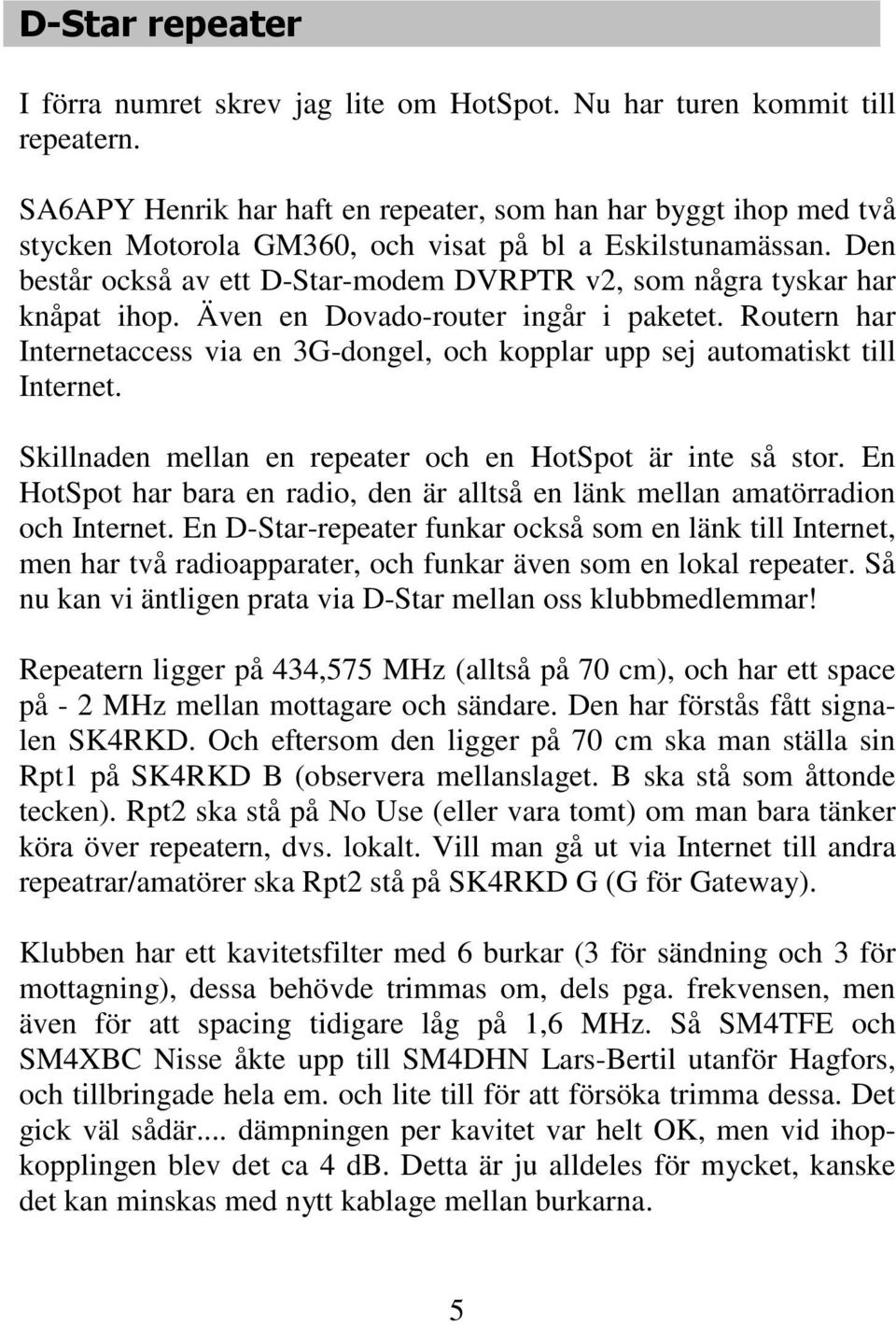 D-Star repeater

I förra numret skrev jag lite om HotSpot. Nu har turen kommit till repeatern.

SA6APY Henrik har haft en repeater, som han har byggt ihop med två stycken Motorola GM360, och visat på bl a Eskilstunamässan. Den består också av ett D-Star-modem DVRPTR v2, som några tyskar har knåpat ihop. Även en Dovado-router ingår i paketet. Routern har Internetaccess via en 3G-dongel, och kopplar upp sej automatiskt till Internet.

Skillnaden mellan en repeater och en HotSpot är inte så stor. En HotSpot har bara en radio, den är alltså en länk mellan amatörradion och Internet. En D-Star-repeater funkar också som en länk till Internet, men har två radioapparater, och funkar även som en lokal repeater. Så nu kan vi äntligen prata via D-Star mellan oss klubbmedlemmar!

Repeatern ligger på 434,575 MHz (alltså på 70 cm), och har ett space på - 2 MHz mellan mottagare och sändare. Den har förstås fått signalen SK4RKD. Och eftersom den ligger på 70 cm ska man ställa sin Rpt1 på SK4RKD B (observera mellanslaget. B ska stå som åttonde tecken). Rpt2 ska stå på No Use (eller vara tomt) om man bara tänker köra över repeatern, dvs. lokalt. Vill man gå ut via Internet till andra repeatrar/amatörer ska Rpt2 stå på SK4RKD G (G för Gateway).

Klubben har ett kavitetsfilter med 6 burkar (3 för sändning och 3 för mottagning), dessa behövde trimmas om, dels pga. frekvensen, men även för att spacing tidigare låg på 1,6 MHz. Så SM4TFE och SM4XBC Nisse åkte upp till SM4DHN Lars-Bertil utanför Hagfors, och tillbringade hela em. och lite till för att försöka trimma dessa. Det gick väl sådär.... dämpningen per kavitet var helt OK, men vid ihopkopplingen blev det ca 4 dB. Detta är ju alldeles för mycket, kanske det kan minskas med nytt kablage mellan burkarna.

5